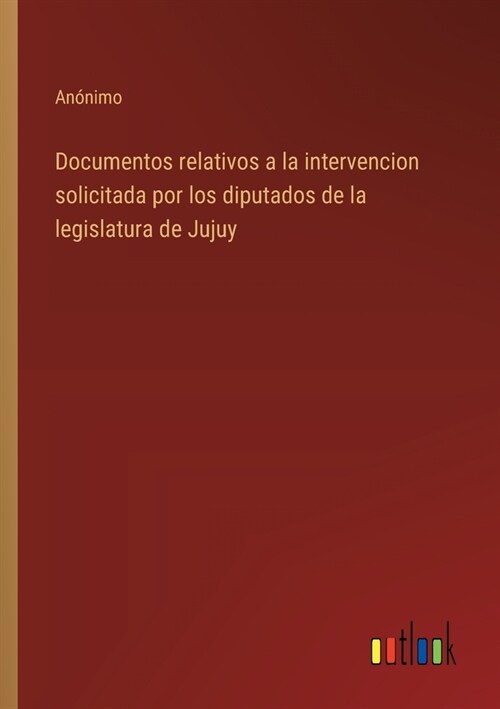 Anónimo

Documentos relativos a la intervencion solicitada por los diputados de la legislatura de Jujuy

outlook